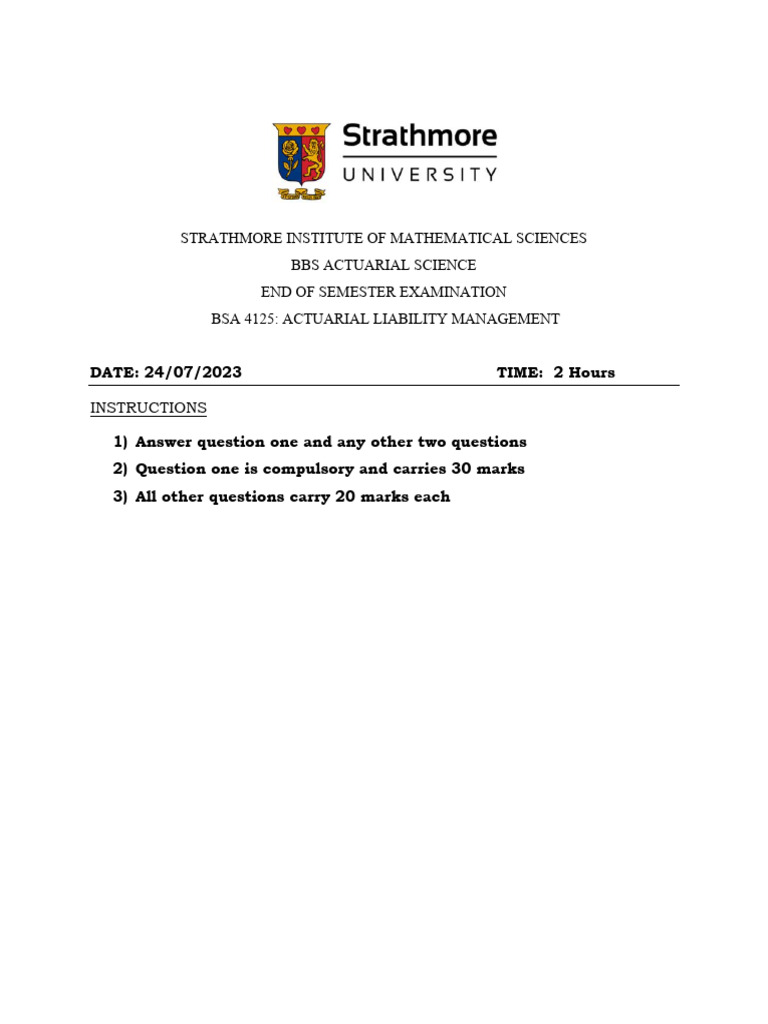 Strathmore
UNIVERSITY

STRATHMORE INSTITUTE OF MATHEMATICAL SCIENCES
BBS ACTUARIAL SCIENCE
END OF SEMESTER EXAMINATION
BSA 4125: ACTUARIAL LIABILITY MANAGEMENT

DATE: 24/07/2023 TIME: 2 Hours

INSTRUCTIONS

1) Answer question one and any other two questions
2) Question one is compulsory and carries 30 marks
3) All other questions carry 20 marks each